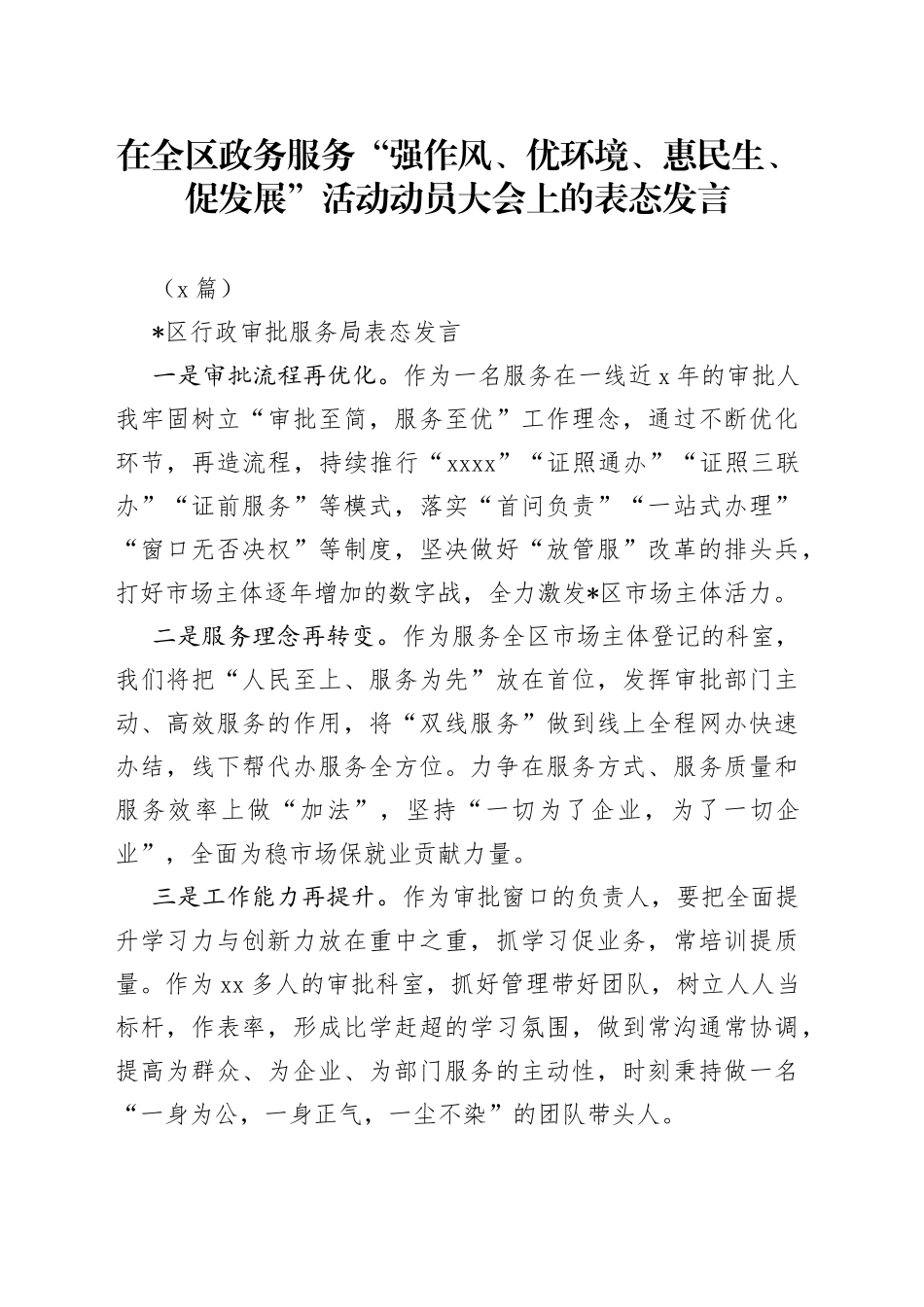 在全区政务服务“强作风、优环境、惠民生、促发展”活动动员大会上的表态发言

（x 篇）

*区行政审批服务局表态发言

一是审批流程再优化。作为一名服务在一线近 x 年的审批人我牢固树立“审批至简，服务至优”工作理念，通过不断优化环节，再造流程，持续推行“xxxx”“证照通办”“证照三联办”“证前服务”等模式，落实“首问负责”“一站式办理”“窗口无否决权”等制度，坚决做好“放管服”改革的排头兵，打好市场主体逐年增加的数字战，全力激发*区市场主体活力。

二是服务理念再转变。作为服务全区市场主体登记的科室，我们将把“人民至上、服务为先”放在首位，发挥审批部门主动、高效服务的作用，将“双线服务”做到线上全程网办快速办结，线下帮代办服务全方位。力争在服务方式、服务质量和服务效率上做“加法”，坚持“一切为了企业，为了一切企业”，全面为稳市场保就业贡献力量。

三是工作能力再提升。作为审批窗口的负责人，要把全面提升学习力与创新力放在重中之重，抓学习促业务，常培训提质量。作为 xx 多人的审批科室，抓好管理带好团队，树立人人当标杆，作表率，形成比学赶超的学习氛围，做到常沟通常协调，提高为群众、为企业、为部门服务的主动性，时刻秉持做一名“一身为公，一身正气，一尘不染”的团队带头人。